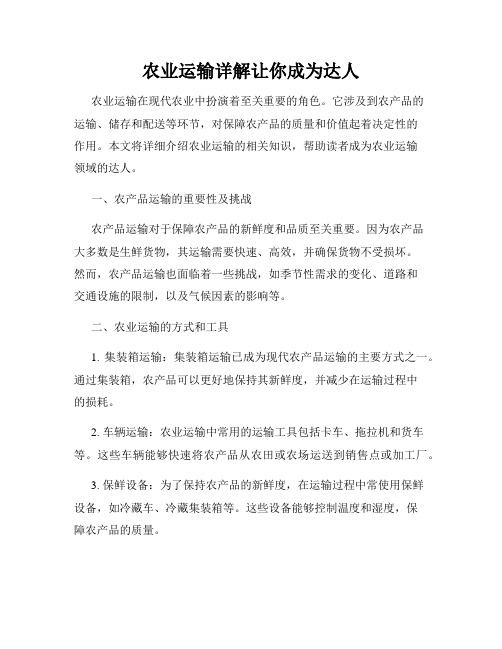 农业运输详解让你成为达人

农业运输在现代农业中扮演着至关重要的角色。它涉及到农产品的运输、储存和配送等环节，对保障农产品的质量和价值起着决定性的作用。本文将详细介绍农业运输的相关知识，帮助读者成为农业运输领域的达人。

一、农产品运输的重要性及挑战

农产品运输对于保障农产品的新鲜度和品质至关重要。因为农产品大多数是生鲜货物，其运输需要快速、高效，并确保货物不受损坏。然而，农产品运输也面临着一些挑战，如季节性需求的变化、道路和交通设施的限制，以及气候因素的影响等。

二、农业运输的方式和工具

1. 集装箱运输：集装箱运输已成为现代农产品运输的主要方式之一。通过集装箱，农产品可以更好地保持其新鲜度，并减少在运输过程中的损耗。

2. 车辆运输：农业运输中常用的运输工具包括卡车、拖拉机和货车等。这些车辆能够快速将农产品从农田或农场运送到销售点或加工厂。

3. 保鲜设备：为了保持农产品的新鲜度，在运输过程中常使用保鲜设备，如冷藏车、冷藏集装箱等。这些设备能够控制温度和湿度，保障农产品的质量。